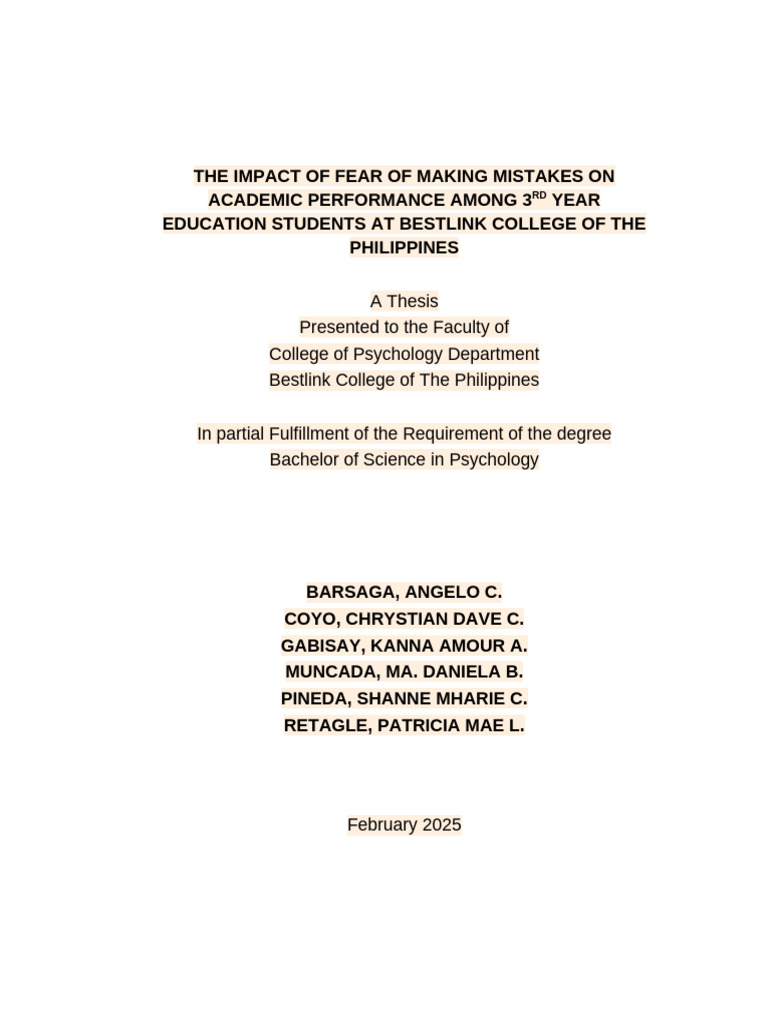 THE IMPACT OF FEAR OF MAKING MISTAKES ON ACADEMIC PERFORMANCE AMONG 3$^{RD}$ YEAR EDUCATION STUDENTS AT BESTLINK COLLEGE OF THE PHILIPPINES

A Thesis
Presented to the Faculty of
College of Psychology Department
Bestlink College of The Philippines

In partial Fulfillment of the Requirement of the degree
Bachelor of Science in Psychology

BARSAGA, ANGELO C.
COYO, CHRYSTIAN DAVE C.
GABISAY, KANNA AMOUR A.
MUNCADA, MA. DANIELA B.
PINEDA, SHANNE MHARIE C.
RETAGLE, PATRICIA MAE L.

February 2025